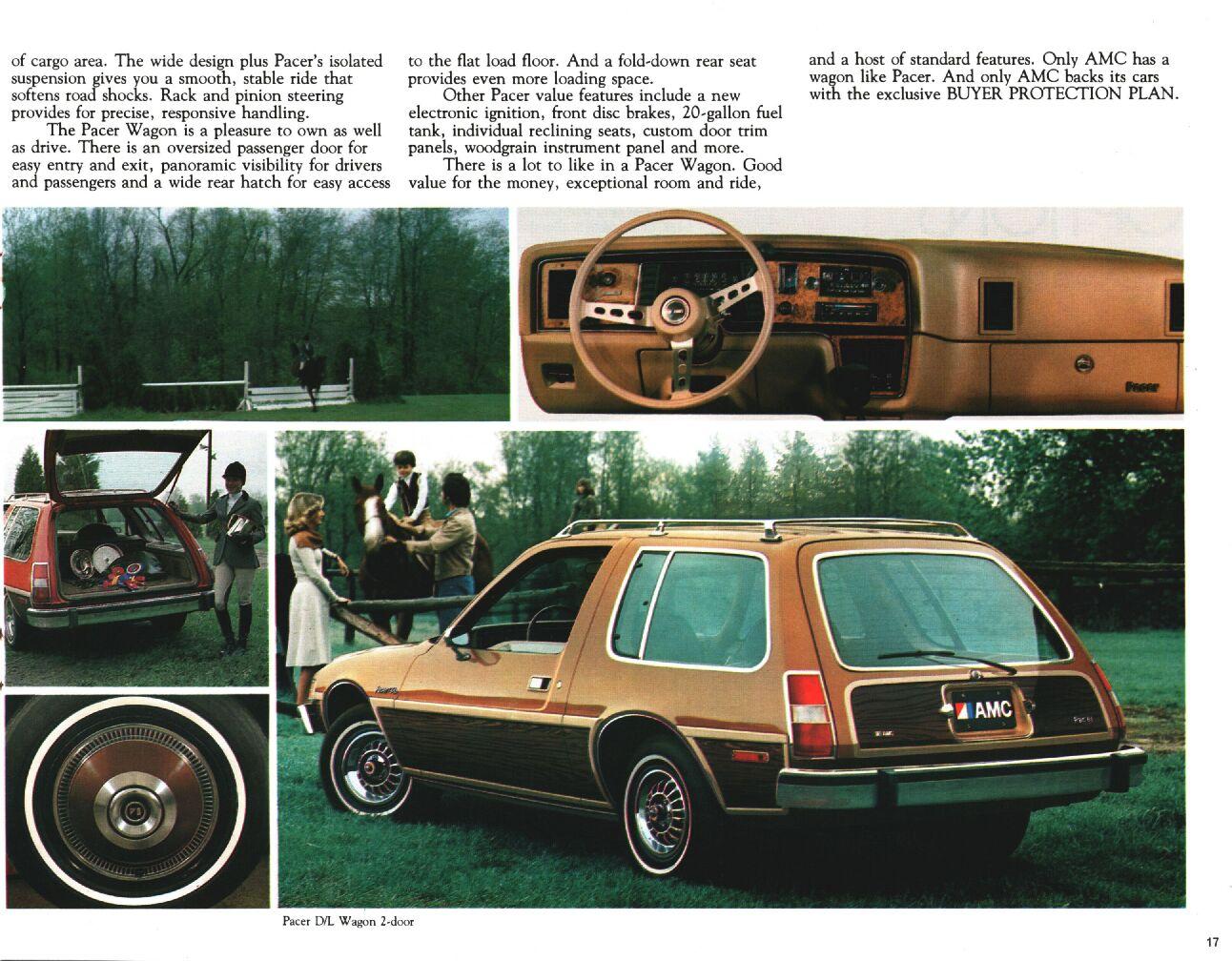 of cargo area. The wide design plus Pacer's isolated suspension gives you a smooth, stable ride that softens road shocks. Rack and pinion steering provides for precise, responsive handling.

The Pacer Wagon is a pleasure to own as well as drive. There is an oversized passenger door for easy entry and exit, panoramic visibility for drivers and passengers and a wide rear hatch for easy access to the flat load floor. And a fold-down rear seat provides even more loading space.

Other Pacer value features include a new electronic ignition, front disc brakes, 20-gallon fuel tank, individual reclining seats, custom door trim panels, woodgrain instrument panel and more.

There is a lot to like in a Pacer Wagon. Good value for the money, exceptional room and ride, and a host of standard features. Only AMC has a wagon like Pacer. And only AMC backs its cars with the exclusive BUYER PROTECTION PLAN.

Pacer

AMC

Pacer D/L Wagon 2-door

17